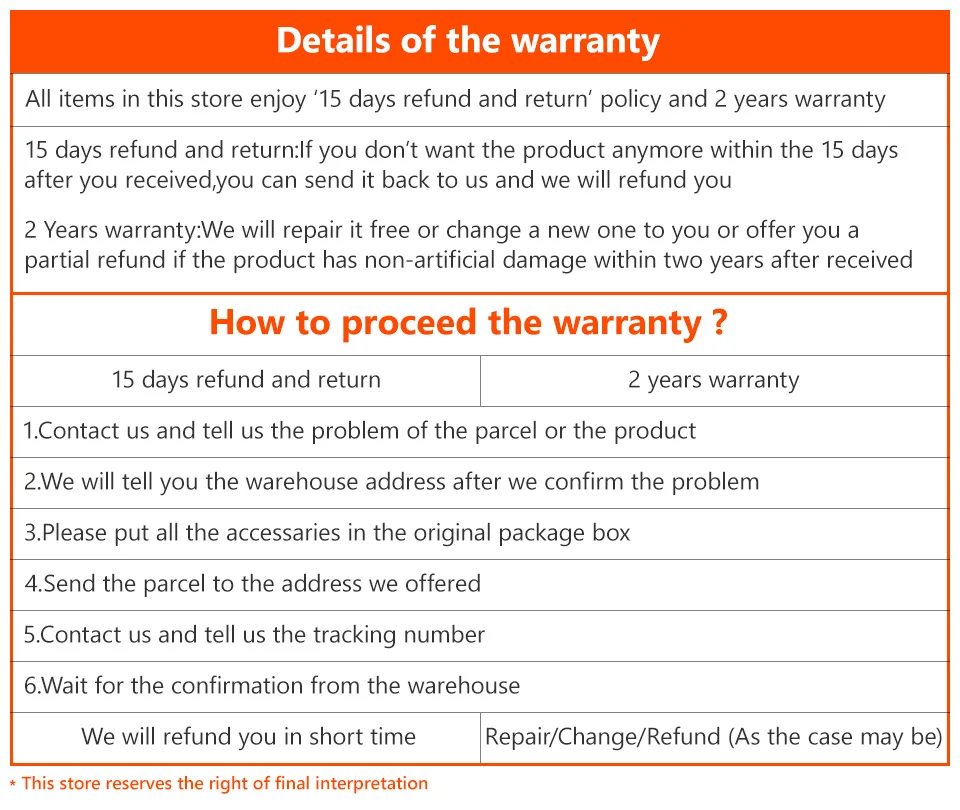 Details of the warranty

All items in this store enjoy '15 days refund and return' policy and 2 years warranty

15 days refund and return:If you don't want the product anymore within the 15 days after you received,you can send it back to us and we will refund you

2 Years warranty:We will repair it free or change a new one to you or offer you a partial refund if the product has non-artificial damage within two years after received

How to proceed the warranty ?

| 15 days refund and return | 2 years warranty |
|---|---|
| 1.Contact us and tell us the problem of the parcel or the product | |
| 2.We will tell you the warehouse address after we confirm the problem | |
| 3.Please put all the accessaries in the original package box | |
| 4.Send the parcel to the address we offered | |
| 5.Contact us and tell us the tracking number | |
| 6.Wait for the confirmation from the warehouse | |
| We will refund you in short time | Repair/Change/Refund (As the case may be) |

* This store reserves the right of final interpretation